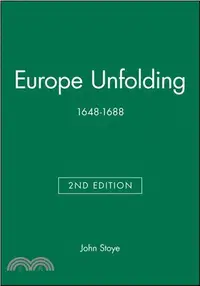 Europe Unfolding

1648-1688

2ND EDITION

John Stoye